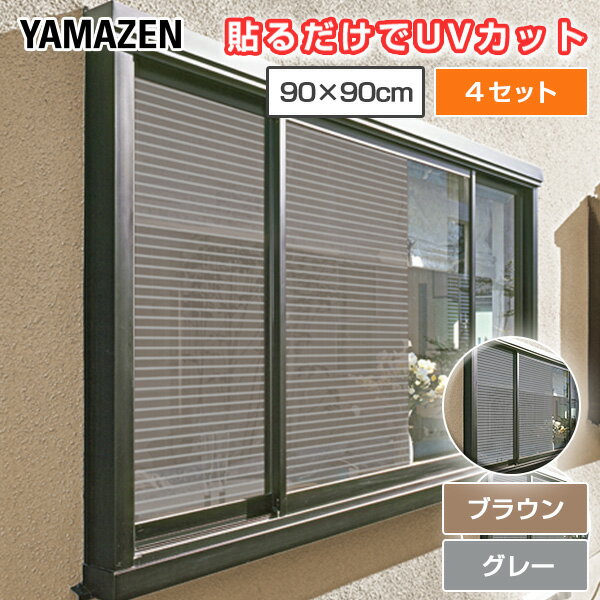 YAMAZEN

貼るだけでUVカット

90×90cm

4セット

ブラウン

グレー